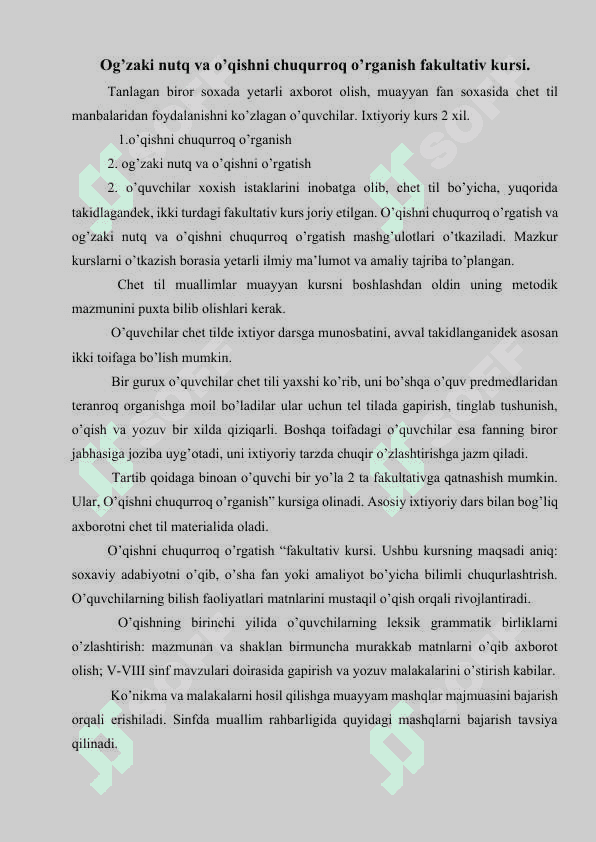 Og’zaki nutq va o’qishni chuqurroq o’rganish fakultativ kursi.

Tanlagan biror soxada yetarli axborot olish, muayyan fan soxasida chet til manbalaridan foydalanishni ko’zlagan o’quvchilar. Ixtiyoriy kurs 2 xil.

1.o’qishni chuqurroq o’rganish

2. og’zaki nutq va o’qishni o’rgatish

2. o’quvchilar xoxish istaklarini inobatga olib, chet til bo’yicha, yuqorida takidlagandek, ikki turdagi fakultativ kurs joriy etilgan. O’qishni chuqurroq o’rgatish va og’zaki nutq va o’qishni chuqurroq o’rgatish mashg’ulotlari o’tkaziladi. Mazkur kurslarni o’tkazish borasia yetarli ilmiy ma’lumot va amaliy tajriba to’plangan.

Chet til muallimlar muayyan kursni boshlashdan oldin uning metodik mazmunini puxta bilib olishlari kerak.

O’quvchilar chet tilde ixtiyor darsga munosbatini, avval takidlanganidek asosan ikki toifaga bo’lish mumkin.

Bir gurux o’quvchilar chet tili yaxshi ko’rib, uni bo’shqa o’quv predmedlaridan teranroq organishga moil bo’ladilar ular uchun tel tilada gapirish, tinglab tushunish, o’qish va yozuv bir xilda qiziqarli. Boshqa toifadagi o’quvchilar esa fanning biror jabhasiga joziba uyg’otadi, uni ixtiyoriy tarzda chuqir o’zlashtirishga jazm qiladi.

Tartib qoidaga binoan o’quvchi bir yo’la 2 ta fakultativga qatnashish mumkin. Ular, O’qishni chuqurroq o’rganish” kursiga olinadi. Asosiy ixtiyoriy dars bilan bog’liq axborotni chet til materialida oladi.

O’qishni chuqurroq o’rgatish “fakultativ kursi. Ushbu kursning maqsadi aniq: soxaviy adabiyotni o’qib, o’sha fan yoki amaliyot bo’yicha bilimli chuqurlashtrish. O’quvchilarning bilish faoliyatlari matnlarini mustaqil o’qish orqali rivojlantiradi.

O’qishning birinchi yilida o’quvchilarning leksik grammatik birliklarni o’zlashtirish: mazmunan va shaklan birmuncha murakkab matnlarni o’qib axborot olish; V-VIII sinf mavzulari doirasida gapirish va yozuv malakalarini o’stirish kabilar.

Ko’nikma va malakalarni hosil qilishga muayyam mashqlar majmuasini bajarish orqali erishiladi. Sinfda muallim rahbarligida quyidagi mashqlarni bajarish tavsiya qilinadi.